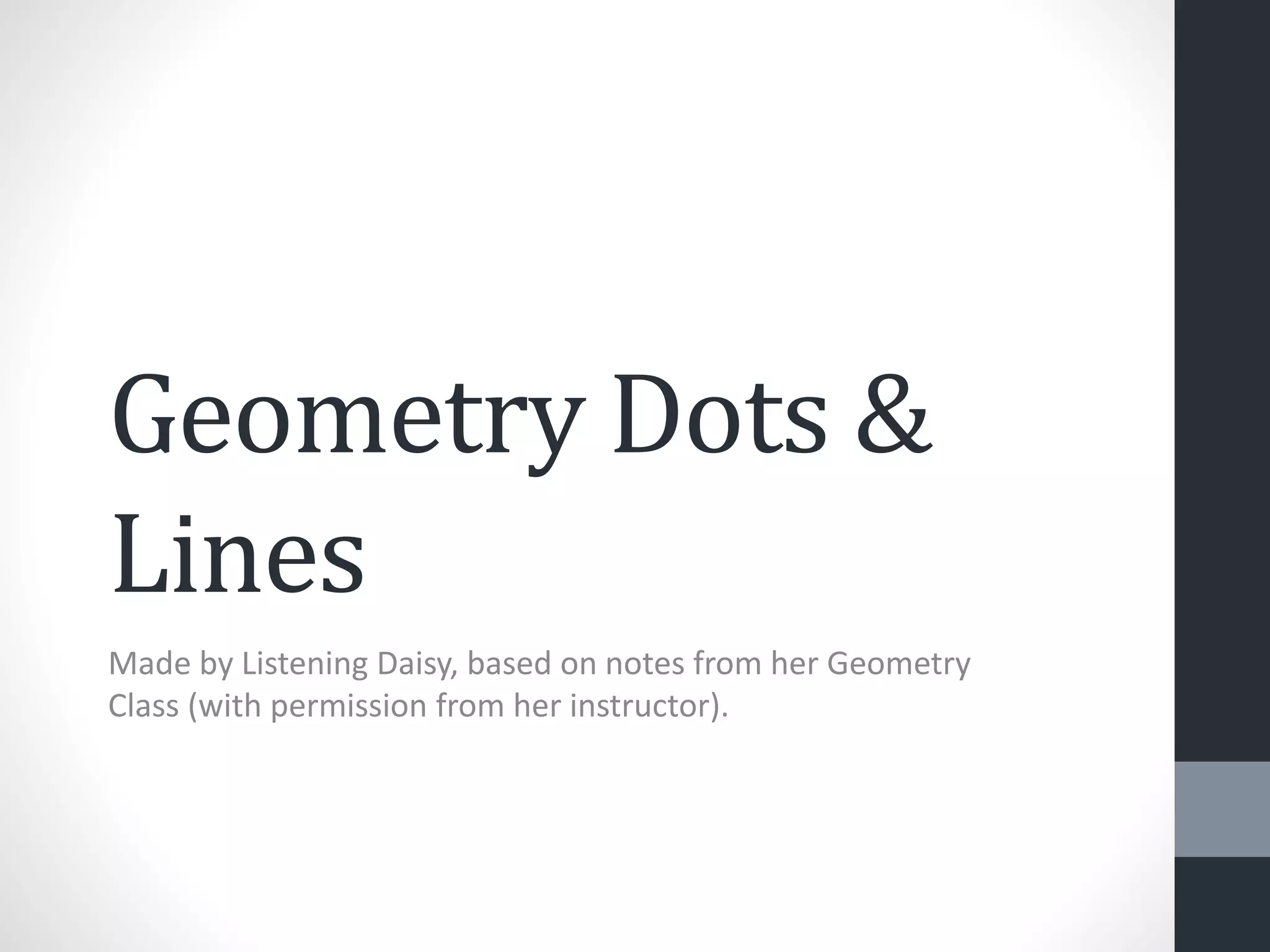 Geometry Dots & Lines

Made by Listening Daisy, based on notes from her Geometry Class (with permission from her instructor).